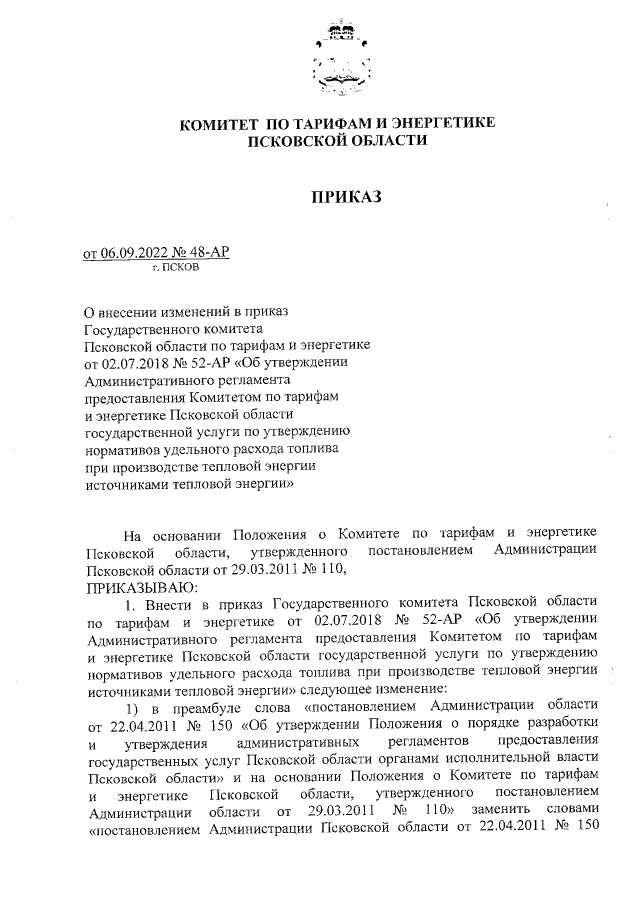 КОМИТЕТ ПО ТАРИФАМ И ЭНЕРГЕТИКЕ
ПСКОВСКОЙ ОБЛАСТИ

ПРИКАЗ

от 06.09.2022 № 48-АР
г. ПСКОВ

О внесении изменений в приказ Государственного комитета Псковской области по тарифам и энергетике от 02.07.2018 № 52-АР «Об утверждении Административного регламента предоставления Комитетом по тарифам и энергетике Псковской области государственной услуги по утверждению нормативов удельного расхода топлива при производстве тепловой энергии источниками тепловой энергии»

На основании Положения о Комитете по тарифам и энергетике Псковской области, утвержденного постановлением Администрации Псковской области от 29.03.2011 № 110,
ПРИКАЗЫВАЮ:
1. Внести в приказ Государственного комитета Псковской области по тарифам и энергетике от 02.07.2018 № 52-АР «Об утверждении Административного регламента предоставления Комитетом по тарифам и энергетике Псковской области государственной услуги по утверждению нормативов удельного расхода топлива при производстве тепловой энергии источниками тепловой энергии» следующее изменение:
1) в преамбуле слова «постановлением Администрации области от 22.04.2011 № 150 «Об утверждении Положения о порядке разработки и утверждения административных регламентов предоставления государственных услуг Псковской области органами исполнительной власти Псковской области» и на основании Положения о Комитете по тарифам и энергетике Псковской области, утвержденного постановлением Администрации области от 29.03.2011 № 110» заменить словами «постановлением Администрации Псковской области от 22.04.2011 № 150